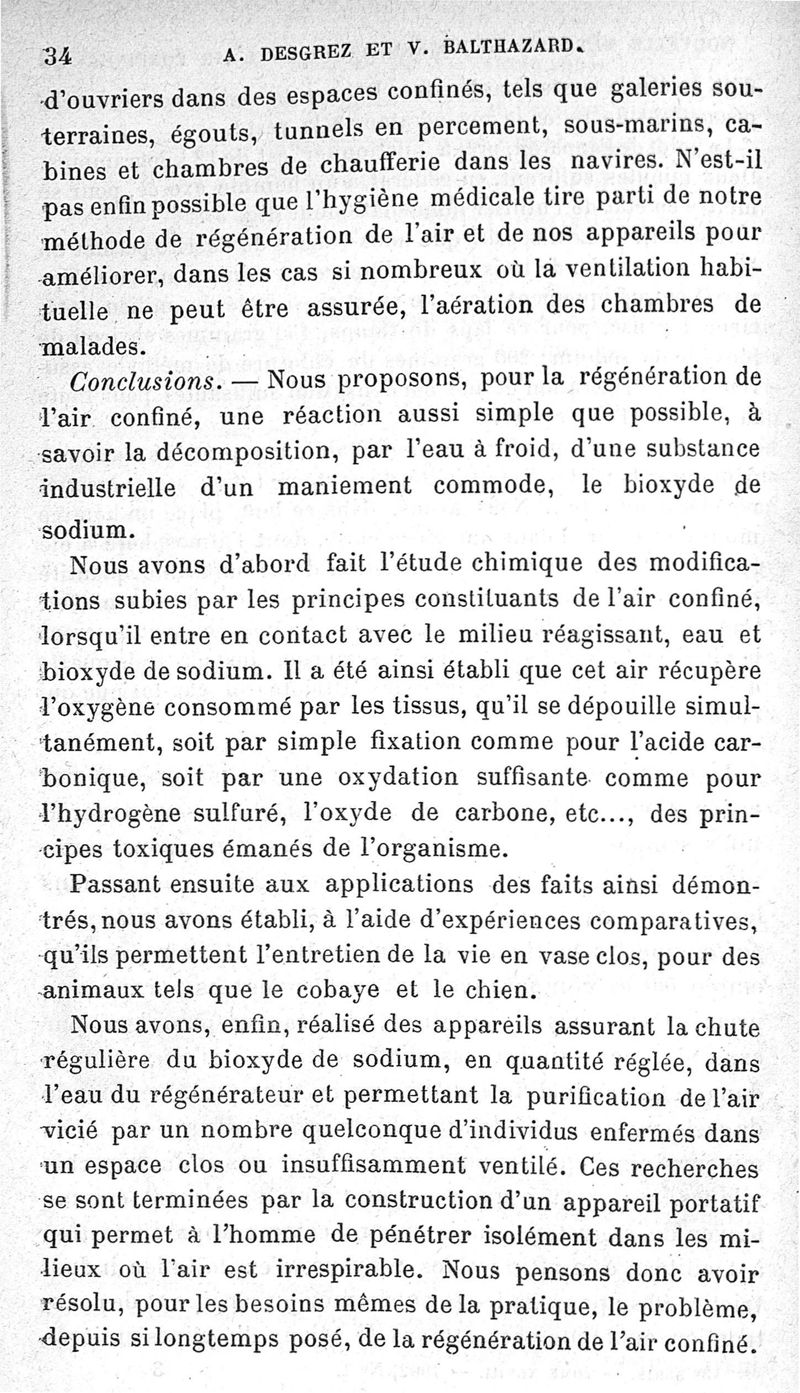 34 A. DESGREZ ET V. BALTHAZARD.

d'ouvriers dans des espaces confinés, tels que galeries souterraines, égouts, tunnels en percement, sous-marins, cabines et chambres de chaufferie dans les navires. N'est-il pas enfin possible que l'hygiène médicale tire parti de notre méthode de régénération de l'air et de nos appareils pour améliorer, dans les cas si nombreux où la ventilation habituelle ne peut être assurée, l'aération des chambres de malades.

Conclusions. — Nous proposons, pour la régénération de l'air confiné, une réaction aussi simple que possible, à savoir la décomposition, par l'eau à froid, d'une substance industrielle d'un maniement commode, le bioxyde de sodium.

Nous avons d'abord fait l'étude chimique des modifications subies par les principes constituants de l'air confiné, lorsqu'il entre en contact avec le milieu réagissant, eau et bioxyde de sodium. Il a été ainsi établi que cet air récupère l'oxygène consommé par les tissus, qu'il se dépouille simultanément, soit par simple fixation comme pour l'acide carbonique, soit par une oxydation suffisante comme pour l'hydrogène sulfuré, l'oxyde de carbone, etc..., des principes toxiques émanés de l'organisme.

Passant ensuite aux applications des faits ainsi démontrés, nous avons établi, à l'aide d'expériences comparatives, qu'ils permettent l'entretien de la vie en vase clos, pour des animaux tels que le cobaye et le chien.

Nous avons, enfin, réalisé des appareils assurant la chute régulière du bioxyde de sodium, en quantité réglée, dans l'eau du régénérateur et permettant la purification de l'air vicié par un nombre quelconque d'individus enfermés dans un espace clos ou insuffisamment ventilé. Ces recherches se sont terminées par la construction d'un appareil portatif qui permet à l'homme de pénétrer isolément dans les milieux où l'air est irrespirable. Nous pensons donc avoir résolu, pour les besoins mêmes de la pratique, le problème, depuis si longtemps posé, de la régénération de l'air confiné.